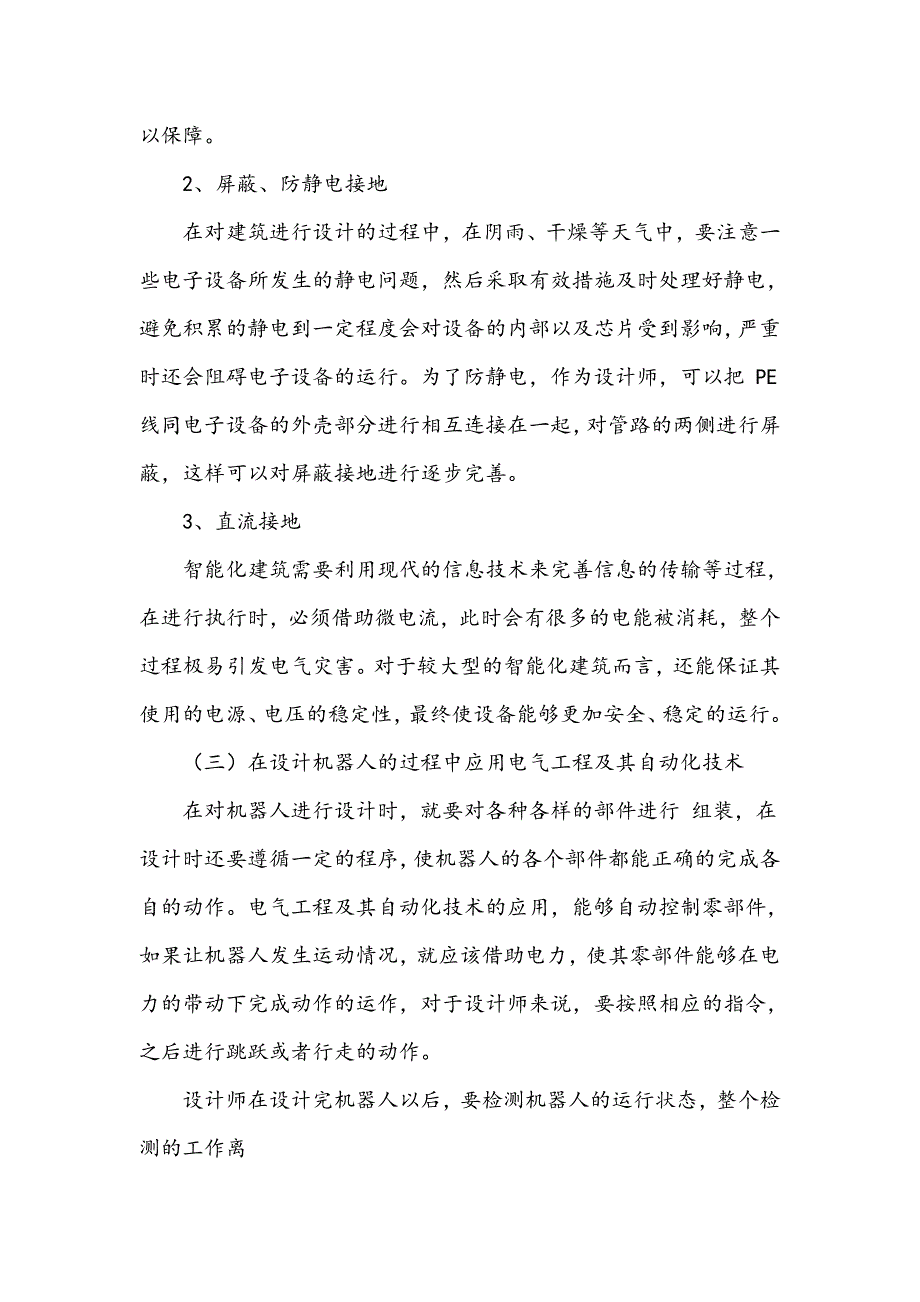 以保障。

2、屏蔽、防静电接地

在对建筑进行设计的过程中，在阴雨、干燥等天气中，要注意一些电子设备所发生的静电问题，然后采取有效措施及时处理好静电，避免积累的静电到一定程度会对设备的内部以及芯片受到影响，严重时还会阻碍电子设备的运行。为了防静电，作为设计师，可以把 PE 线同电子设备的外壳部分进行相互连接在一起，对管路的两侧进行屏蔽，这样可以对屏蔽接地进行逐步完善。

3、直流接地

智能化建筑需要利用现代的信息技术来完善信息的传输等过程，在进行执行时，必须借助微电流，此时会有很多的电能被消耗，整个过程极易引发电气灾害。对于较大型的智能化建筑而言，还能保证其使用的电源、电压的稳定性，最终使设备能够更加安全、稳定的运行。

（三）在设计机器人的过程中应用电气工程及其自动化技术

在对机器人进行设计时，就要对各种各样的部件进行 组装，在设计时还要遵循一定的程序，使机器人的各个部件都能正确的完成各自的动作。电气工程及其自动化技术的应用，能够自动控制零部件，如果让机器人发生运动情况，就应该借助电力，使其零部件能够在电力的带动下完成动作的运作，对于设计师来说，要按照相应的指令，之后进行跳跃或者行走的动作。

设计师在设计完机器人以后，要检测机器人的运行状态，整个检测的工作离